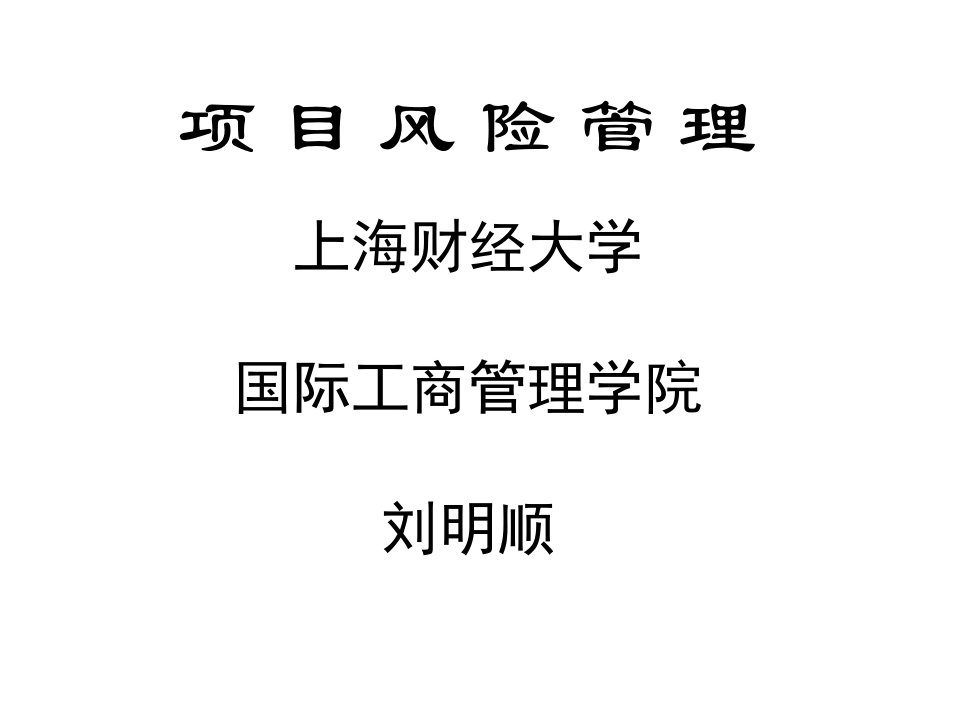 项目风险管理

上海财经大学

国际工商管理学院

刘明顺